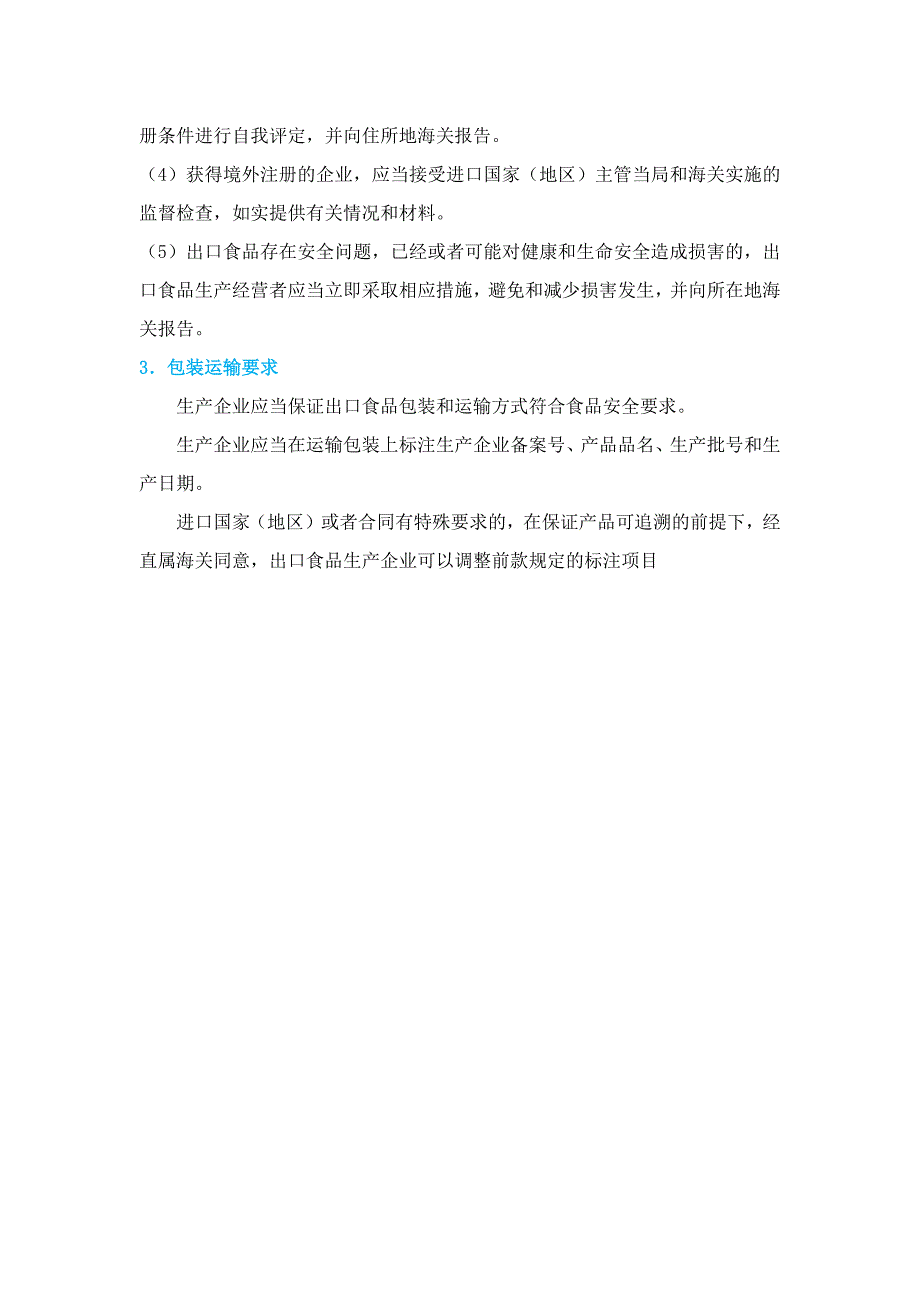 册条件进行自我评定，并向住所地海关报告。

（4）获得境外注册的企业，应当接受进口国家（地区）主管当局和海关实施的监督检查，如实提供有关情况和材料。

（5）出口食品存在安全问题，已经或者可能对健康和生命安全造成损害的，出口食品生产经营者应当立即采取相应措施，避免和减少损害发生，并向所在地海关报告。

3．包装运输要求

生产企业应当保证出口食品包装和运输方式符合食品安全要求。

生产企业应当在运输包装上标注生产企业备案号、产品品名、生产批号和生产日期。

进口国家（地区）或者合同有特殊要求的，在保证产品可追溯的前提下，经直属海关同意，出口食品生产企业可以调整前款规定的标注项目